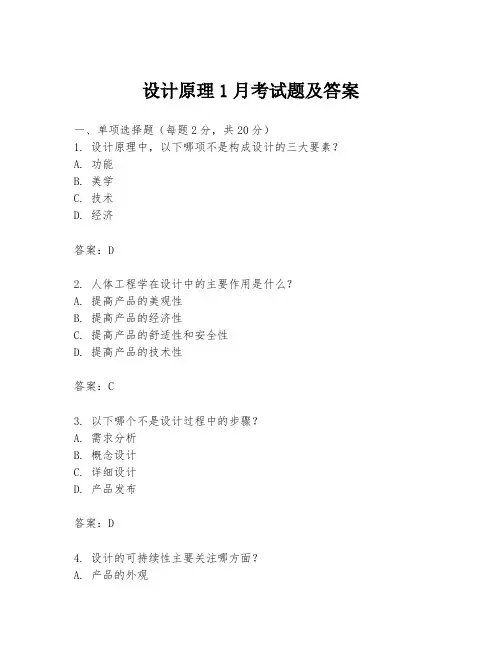 设计原理 1 月考试题及答案

一、单项选择题（每题 2 分，共 20 分）

1. 设计原理中，以下哪项不是构成设计的三大要素？
A. 功能
B. 美学
C. 技术
D. 经济

答案：D

2. 人体工程学在设计中的主要作用是什么？
A. 提高产品的美观性
B. 提高产品的经济性
C. 提高产品的舒适性和安全性
D. 提高产品的技术性

答案：C

3. 以下哪个不是设计过程中的步骤？
A. 需求分析
B. 概念设计
C. 详细设计
D. 产品发布

答案：D

4. 设计的可持续性主要关注哪方面？
A. 产品的外观